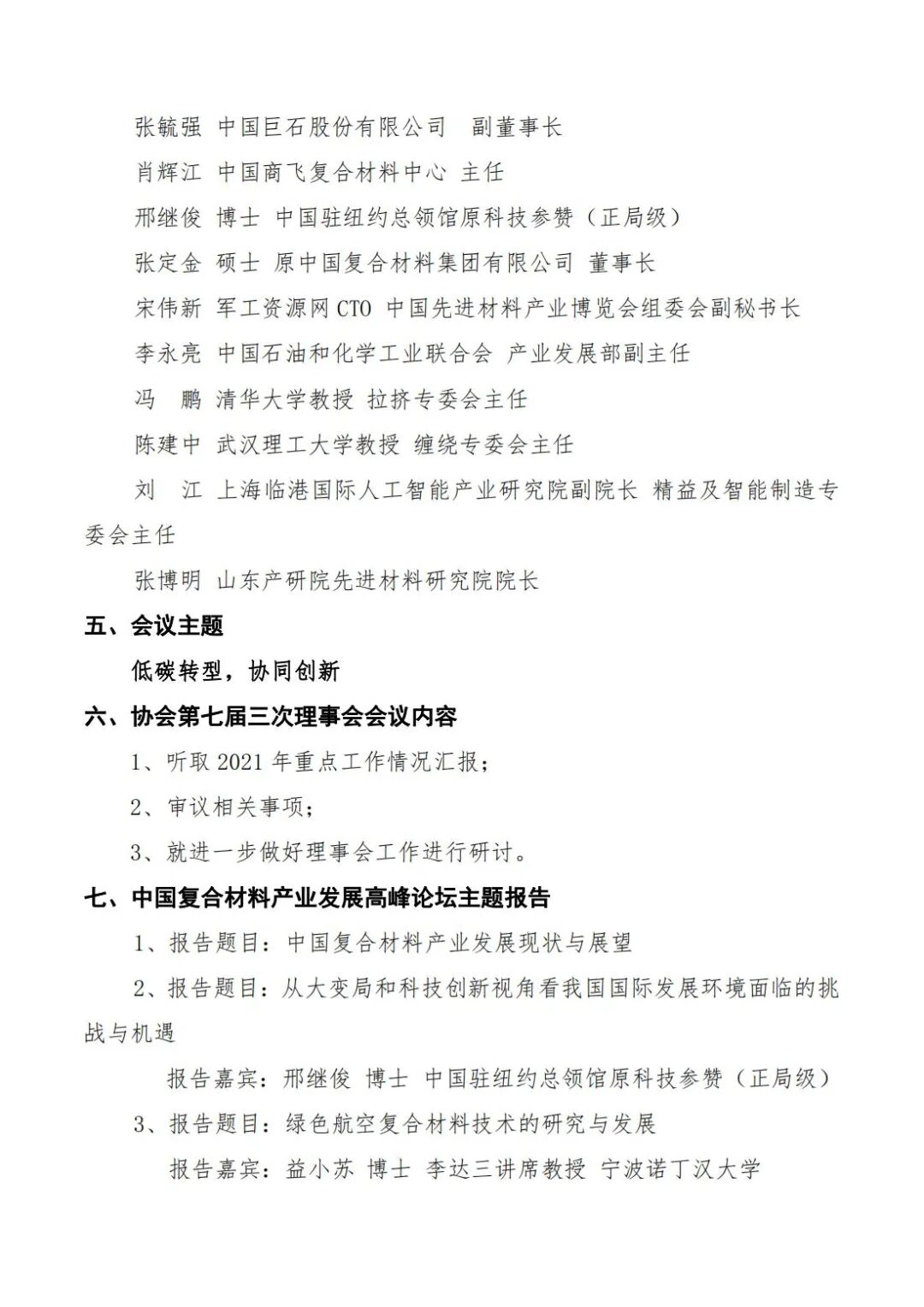 张毓强 中国巨石股份有限公司 副董事长

肖辉江 中国商飞复合材料中心 主任

邢继俊 博士 中国驻纽约总领馆原科技参赞（正局级）

张定金 硕士 原中国复合材料集团有限公司 董事长

宋伟新 军工资源网 CTO 中国先进材料产业博览会组委会副秘书长

李永亮 中国石油和化学工业联合会 产业发展部副主任

冯 鹏 清华大学教授 拉挤专委会主任

陈建中 武汉理工大学教授 缠绕专委会主任

刘 江 上海临港国际人工智能产业研究院副院长 精益及智能制造专委会主任

张博明 山东产研院先进材料研究院院长

五、会议主题

低碳转型，协同创新

六、协会第七届三次理事会会议内容

1、听取 2021 年重点工作情况汇报；

2、审议相关事项；

3、就进一步做好理事会工作进行研讨。

七、中国复合材料产业发展高峰论坛主题报告

1、报告题目：中国复合材料产业发展现状与展望

2、报告题目：从大变局和科技创新视角看我国国际发展环境面临的挑战与机遇

报告嘉宾：邢继俊 博士 中国驻纽约总领馆原科技参赞（正局级）

3、报告题目：绿色航空复合材料技术的研究与发展

报告嘉宾：益小苏 博士 李达三讲席教授 宁波诺丁汉大学